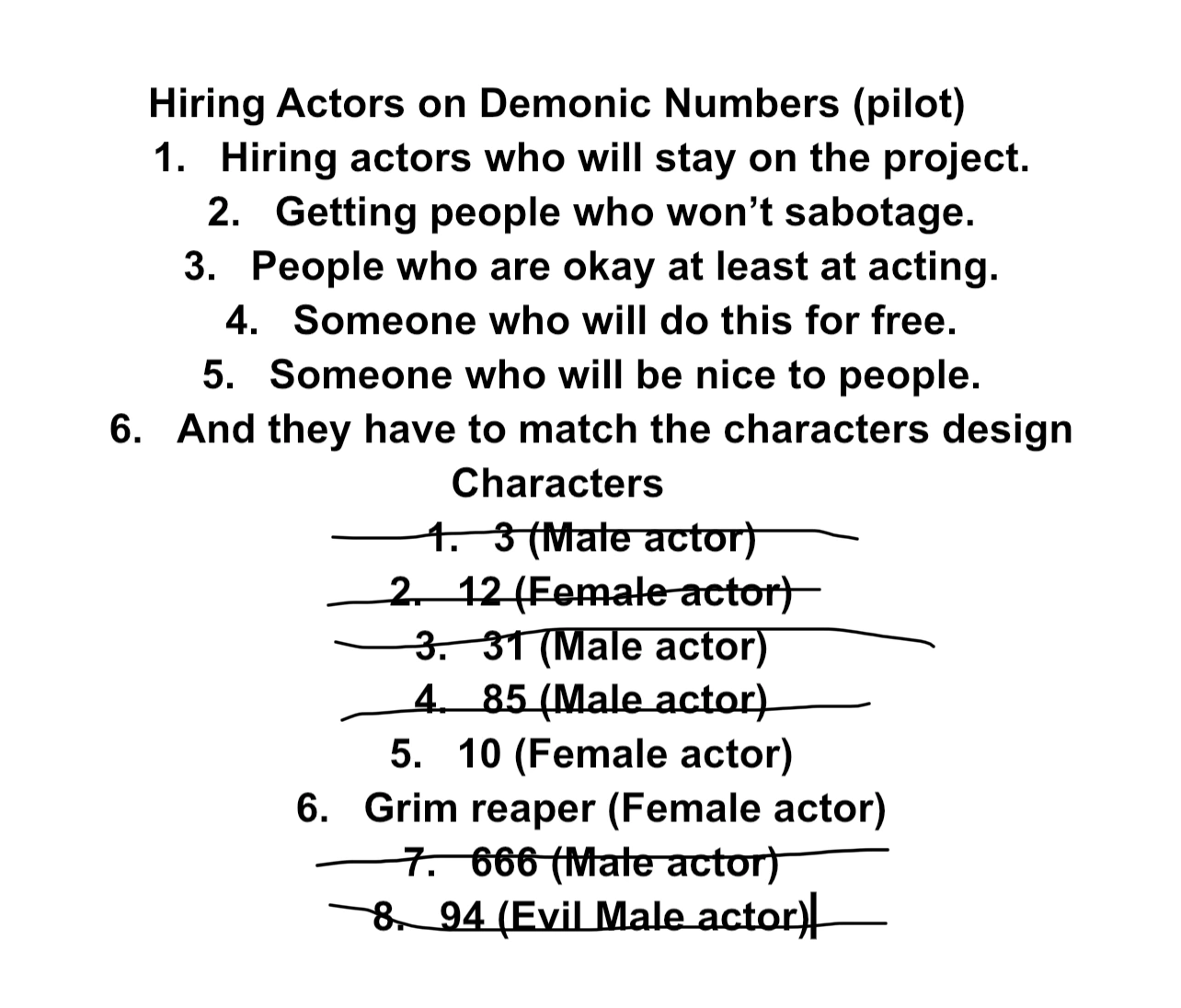 Hiring Actors on Demonic Numbers (pilot)
1. Hiring actors who will stay on the project.
2. Getting people who won't sabotage.
3. People who are okay at least at acting.
4. Someone who will do this for free.
5. Someone who will be nice to people.
6. And they have to match the characters design

Characters
1. 3 (Male actor)
2. 12 (Female actor)
3. 31 (Male actor)
4. 85 (Male actor)
5. 10 (Female actor)
6. Grim reaper (Female actor)
7. 666 (Male actor)
8. 94 (Evil Male actor)